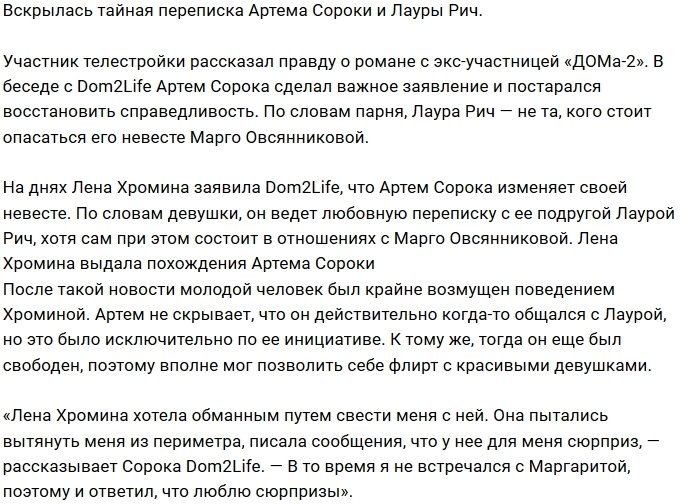 Вскрылась тайная переписка Артема Сороки и Лауры Рич.

Участник телестройки рассказал правду о романе с экс-участницей «ДОМа-2». В беседе с Dom2Life Артем Сорока сделал важное заявление и постарался восстановить справедливость. По словам парня, Лаура Рич — не та, кого стоит опасаться его невесте Марго Овсянниковой.

На днях Лена Хромина заявила Dom2Life, что Артем Сорока изменяет своей невесте. По словам девушки, он ведет любовную переписку с ее подругой Лаурой Рич, хотя сам при этом состоит в отношениях с Марго Овсянниковой. Лена Хромина выдала похождения Артема Сороки
После такой новости молодой человек был крайне возмущен поведением Хроминой. Артем не скрывает, что он действительно когда-то общался с Лаурой, но это было исключительно по ее инициативе. К тому же, тогда он еще был свободен, поэтому вполне мог позволить себе флирт с красивыми девушками.

«Лена Хромина хотела обманным путем свести меня с ней. Она пытались вытянуть меня из периметра, писала сообщения, что у нее для меня сюрприз, — рассказывает Сорока Dom2Life. — В то время я не встречался с Маргаритой, поэтому и ответил, что люблю сюрпризы».